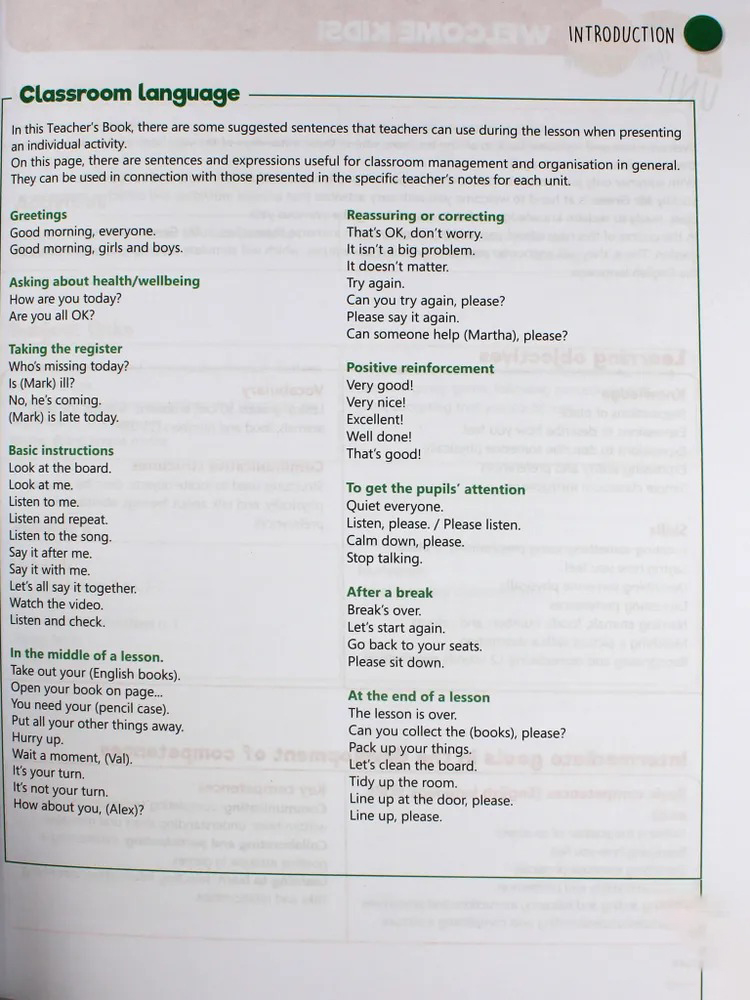 INTRODUCTION

Classroom language

In this Teacher's Book, there are some suggested sentences that teachers can use during the lesson when presenting an individual activity.
On this page, there are sentences and expressions useful for classroom management and organisation in general. They can be used in connection with those presented in the specific teacher's notes for each unit.

Greetings
Good morning, everyone.
Good morning, girls and boys.

Asking about health/wellbeing
How are you today?
Are you all OK?

Taking the register
Who's missing today?
Is (Mark) ill?
No, he's coming.
(Mark) is late today.

Basic instructions
Look at the board.
Look at me.
Listen to me.
Listen and repeat.
Listen to the song.
Say it after me.
Say it with me.
Let's all say it together.
Watch the video.
Listen and check.

In the middle of a lesson.
Take out your (English books).
Open your book on page...
You need your (pencil case).
Put all your other things away.
Hurry up.
Wait a moment, (Val).
It's your turn.
It's not your turn.
How about you, (Alex)?

Reassuring or correcting
That's OK, don't worry.
It isn't a big problem.
It doesn't matter.
Try again.
Can you try again, please?
Please say it again.
Can someone help (Martha), please?

Positive reinforcement
Very good!
Very nice!
Excellent!
Well done!
That's good!

To get the pupils' attention
Quiet everyone.
Listen, please. / Please listen.
Calm down, please.
Stop talking.

After a break
Break's over.
Let's start again.
Go back to your seats.
Please sit down.

At the end of a lesson
The lesson is over.
Can you collect the (books), please?
Pack up your things.
Let's clean the board.
Tidy up the room.
Line up at the door, please.
Line up, please.